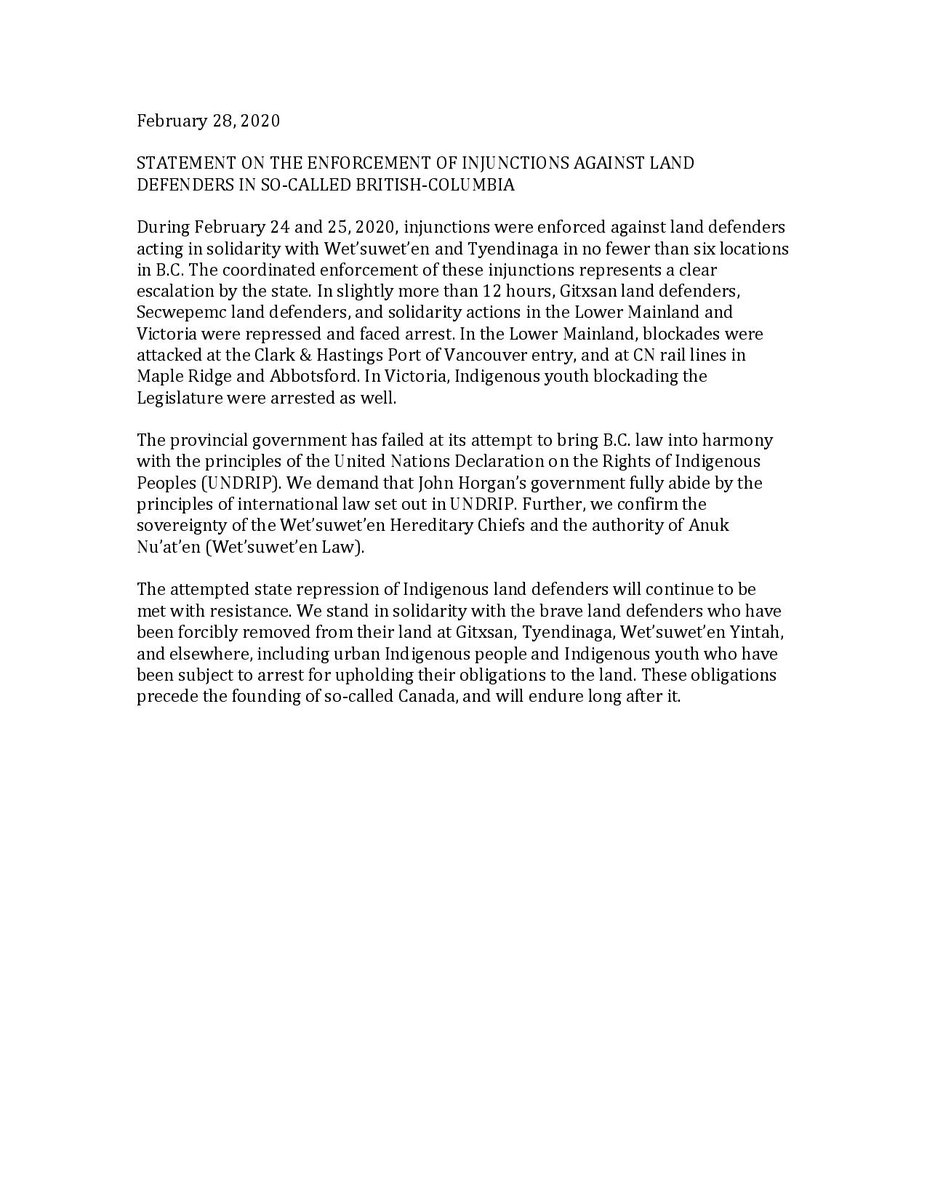 February 28, 2020

STATEMENT ON THE ENFORCEMENT OF INJUNCTIONS AGAINST LAND DEFENDERS IN SO-CALLED BRITISH-COLUMBIA

During February 24 and 25, 2020, injunctions were enforced against land defenders acting in solidarity with Wet'suwet'en and Tyendinaga in no fewer than six locations in B.C. The coordinated enforcement of these injunctions represents a clear escalation by the state. In slightly more than 12 hours, Gitxsan land defenders, Secwepemc land defenders, and solidarity actions in the Lower Mainland and Victoria were repressed and faced arrest. In the Lower Mainland, blockades were attacked at the Clark & Hastings Port of Vancouver entry, and at CN rail lines in Maple Ridge and Abbotsford. In Victoria, Indigenous youth blockading the Legislature were arrested as well.

The provincial government has failed at its attempt to bring B.C. law into harmony with the principles of the United Nations Declaration on the Rights of Indigenous Peoples (UNDRIP). We demand that John Horgan's government fully abide by the principles of international law set out in UNDRIP. Further, we confirm the sovereignty of the Wet'suwet'en Hereditary Chiefs and the authority of Anuk Nu'at'en (Wet'suwet'en Law).

The attempted state repression of Indigenous land defenders will continue to be met with resistance. We stand in solidarity with the brave land defenders who have been forcibly removed from their land at Gitxsan, Tyendinaga, Wet'suwet'en Yintah, and elsewhere, including urban Indigenous people and Indigenous youth who have been subject to arrest for upholding their obligations to the land. These obligations precede the founding of so-called Canada, and will endure long after it.